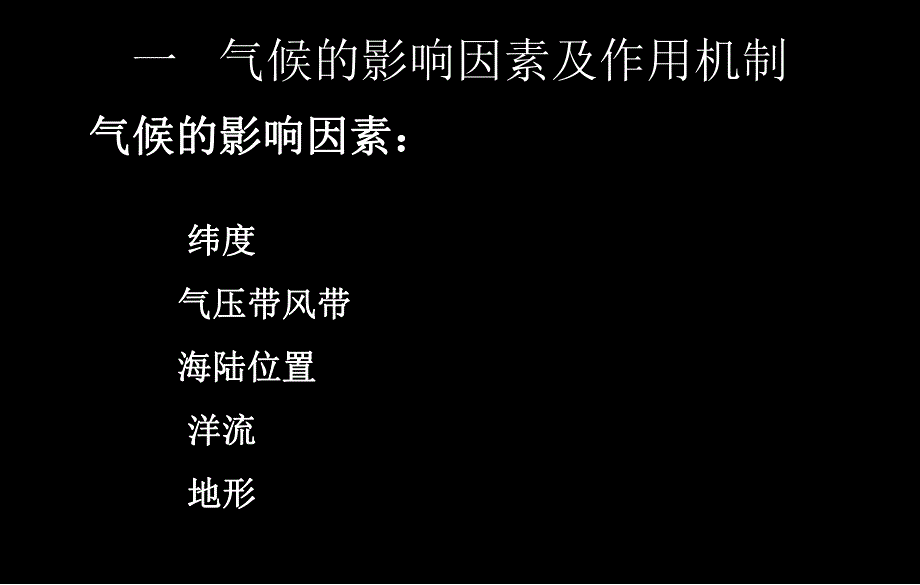 一　气候的影响因素及作用机制

气候的影响因素：

纬度

气压带风带

海陆位置

洋流

地形